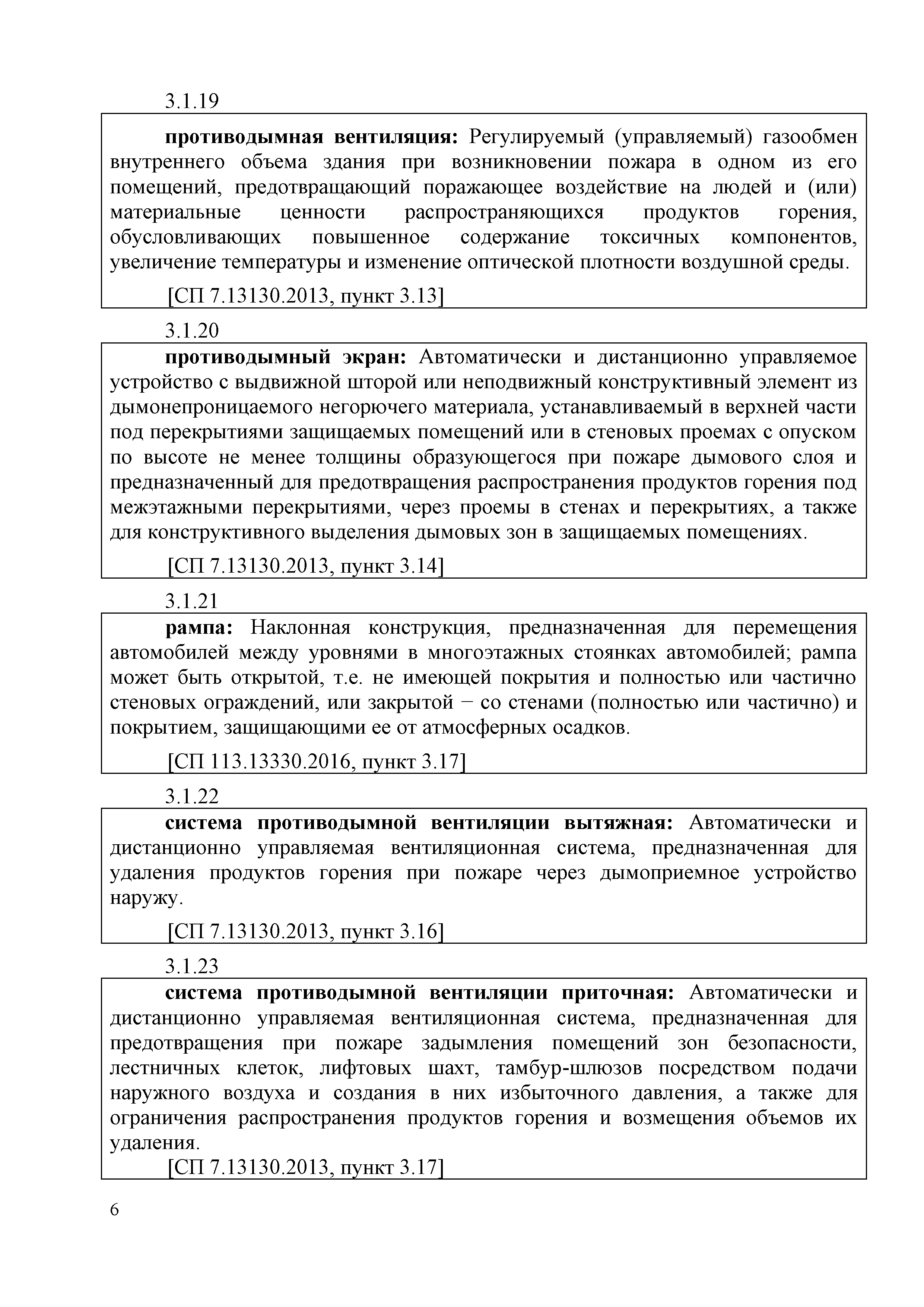 3.1.19

противодымная вентиляция: Регулируемый (управляемый) газообмен внутреннего объема здания при возникновении пожара в одном из его помещений, предотвращающий поражающее воздействие на людей и (или) материальные ценности распространяющихся продуктов горения, обусловливающих повышенное содержание токсичных компонентов, увеличение температуры и изменение оптической плотности воздушной среды.

[СП 7.13130.2013, пункт 3.13]

3.1.20

противодымный экран: Автоматически и дистанционно управляемое устройство с выдвижной шторой или неподвижный конструктивный элемент из дымонепроницаемого негорючего материала, устанавливаемый в верхней части под перекрытиями защищаемых помещений или в стеновых проемах с опуском по высоте не менее толщины образующегося при пожаре дымового слоя и предназначенный для предотвращения распространения продуктов горения под межэтажными перекрытиями, через проемы в стенах и перекрытиях, а также для конструктивного выделения дымовых зон в защищаемых помещениях.

[СП 7.13130.2013, пункт 3.14]

3.1.21

рампа: Наклонная конструкция, предназначенная для перемещения автомобилей между уровнями в многоэтажных стоянках автомобилей; рампа может быть открытой, т.е. не имеющей покрытия и полностью или частично стеновых ограждений, или закрытой − со стенами (полностью или частично) и покрытием, защищающими ее от атмосферных осадков.

[СП 113.13330.2016, пункт 3.17]

3.1.22

система противодымной вентиляции вытяжная: Автоматически и дистанционно управляемая вентиляционная система, предназначенная для удаления продуктов горения при пожаре через дымоприемное устройство наружу.

[СП 7.13130.2013, пункт 3.16]

3.1.23

система противодымной вентиляции приточная: Автоматически и дистанционно управляемая вентиляционная система, предназначенная для предотвращения при пожаре задымления помещений зон безопасности, лестничных клеток, лифтовых шахт, тамбур-шлюзов посредством подачи наружного воздуха и создания в них избыточного давления, а также для ограничения распространения продуктов горения и возмещения объемов их удаления.

[СП 7.13130.2013, пункт 3.17]

6